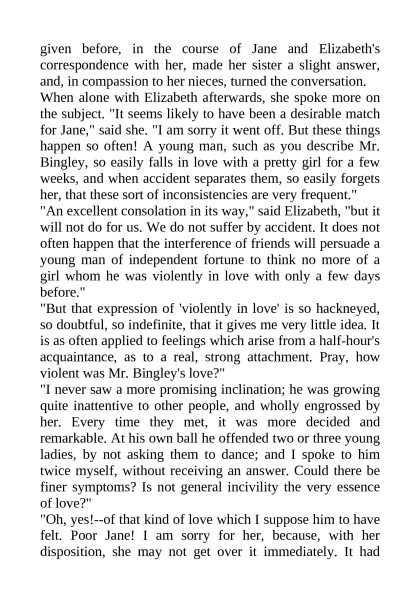 given before, in the course of Jane and Elizabeth's correspondence with her, made her sister a slight answer, and, in compassion to her nieces, turned the conversation.
When alone with Elizabeth afterwards, she spoke more on the subject. "It seems likely to have been a desirable match for Jane," said she. "I am sorry it went off. But these things happen so often! A young man, such as you describe Mr. Bingley, so easily falls in love with a pretty girl for a few weeks, and when accident separates them, so easily forgets her, that these sort of inconsistencies are very frequent."
"An excellent consolation in its way," said Elizabeth, "but it will not do for us. We do not suffer by accident. It does not often happen that the interference of friends will persuade a young man of independent fortune to think no more of a girl whom he was violently in love with only a few days before."
"But that expression of 'violently in love' is so hackneyed, so doubtful, so indefinite, that it gives me very little idea. It is as often applied to feelings which arise from a half-hour's acquaintance, as to a real, strong attachment. Pray, how violent was Mr. Bingley's love?"
"I never saw a more promising inclination; he was growing quite inattentive to other people, and wholly engrossed by her. Every time they met, it was more decided and remarkable. At his own ball he offended two or three young ladies, by not asking them to dance; and I spoke to him twice myself, without receiving an answer. Could there be finer symptoms? Is not general incivility the very essence of love?"
"Oh, yes!--of that kind of love which I suppose him to have felt. Poor Jane! I am sorry for her, because, with her disposition, she may not get over it immediately. It had